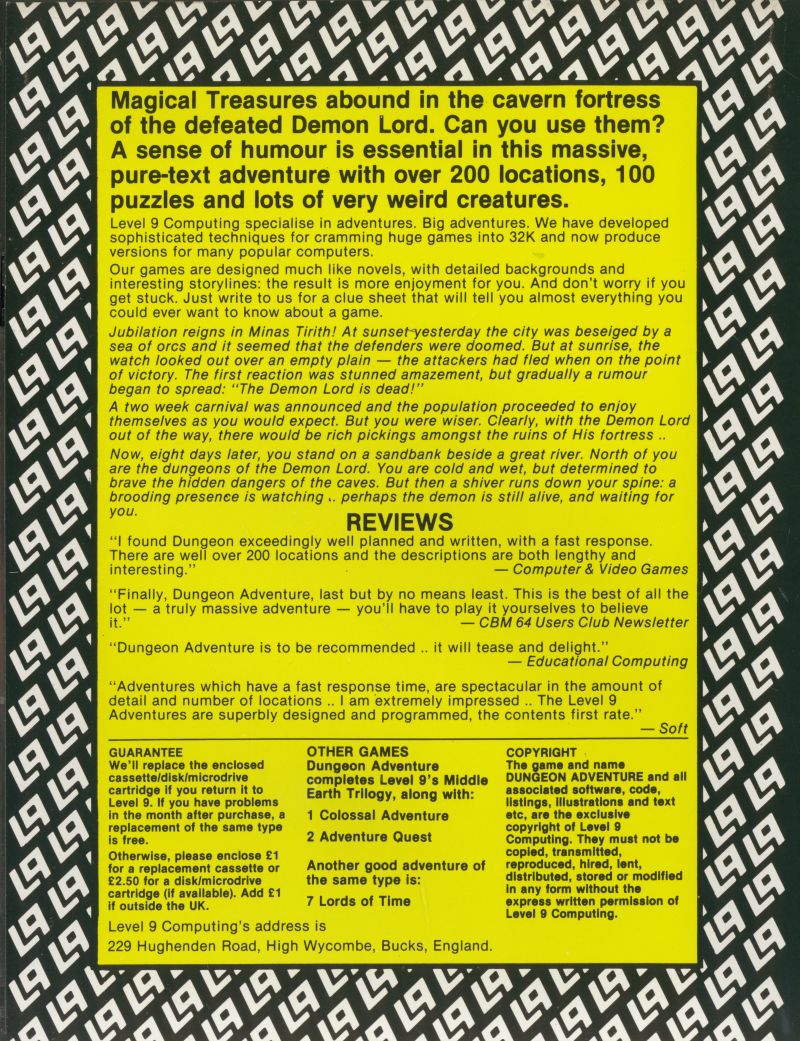 Magical Treasures abound in the cavern fortress of the defeated Demon Lord. Can you use them? A sense of humour is essential in this massive, pure-text adventure with over 200 locations, 100 puzzles and lots of very weird creatures.

Level 9 Computing specialise in adventures. Big adventures. We have developed sophisticated techniques for cramming huge games into 32K and now produce versions for many popular computers.

Our games are designed much like novels, with detailed backgrounds and interesting storylines: the result is more enjoyment for you. And don't worry if you get stuck. Just write to us for a clue sheet that will tell you almost everything you could ever want to know about a game.

Jubilation reigns in Minas Tirith! At sunset yesterday the city was beseiged by a sea of orcs and it seemed that the defenders were doomed. But at sunrise, the watch looked out over an empty plain — the attackers had fled when on the point of victory. The first reaction was stunned amazement, but gradually a rumour began to spread: "The Demon Lord is dead!"

A two week carnival was announced and the population proceeded to enjoy themselves as you would expect. But you were wiser. Clearly, with the Demon Lord out of the way, there would be rich pickings amongst the ruins of His fortress ..

Now, eight days later, you stand on a sandbank beside a great river. North of you are the dungeons of the Demon Lord. You are cold and wet, but determined to brave the hidden dangers of the caves. But then a shiver runs down your spine: a brooding presence is watching .. perhaps the demon is still alive, and waiting for you.

REVIEWS

"I found Dungeon exceedingly well planned and written, with a fast response. There are well over 200 locations and the descriptions are both lengthy and interesting." — Computer & Video Games

"Finally, Dungeon Adventure, last but by no means least. This is the best of all the lot — a truly massive adventure — you'll have to play it yourselves to believe it." — CBM 64 Users Club Newsletter

"Dungeon Adventure is to be recommended .. it will tease and delight." — Educational Computing

"Adventures which have a fast response time, are spectacular in the amount of detail and number of locations .. I am extremely impressed .. The Level 9 Adventures are superbly designed and programmed, the contents first rate." — Soft

GUARANTEE
We'll replace the enclosed cassette/disk/microdrive cartridge if you return it to Level 9. If you have problems in the month after purchase, a replacement of the same type is free.
Otherwise, please enclose £1 for a replacement cassette or £2.50 for a disk/microdrive cartridge (if available). Add £1 if outside the UK.

OTHER GAMES
Dungeon Adventure completes Level 9's Middle Earth Trilogy, along with:
1 Colossal Adventure
2 Adventure Quest
Another good adventure of the same type is:
7 Lords of Time

COPYRIGHT
The game and name DUNGEON ADVENTURE and all associated software, code, listings, illustrations and text etc, are the exclusive copyright of Level 9 Computing. They must not be copied, transmitted, reproduced, hired, lent, distributed, stored or modified in any form without the express written permission of Level 9 Computing.

Level 9 Computing's address is
229 Hughenden Road, High Wycombe, Bucks, England.